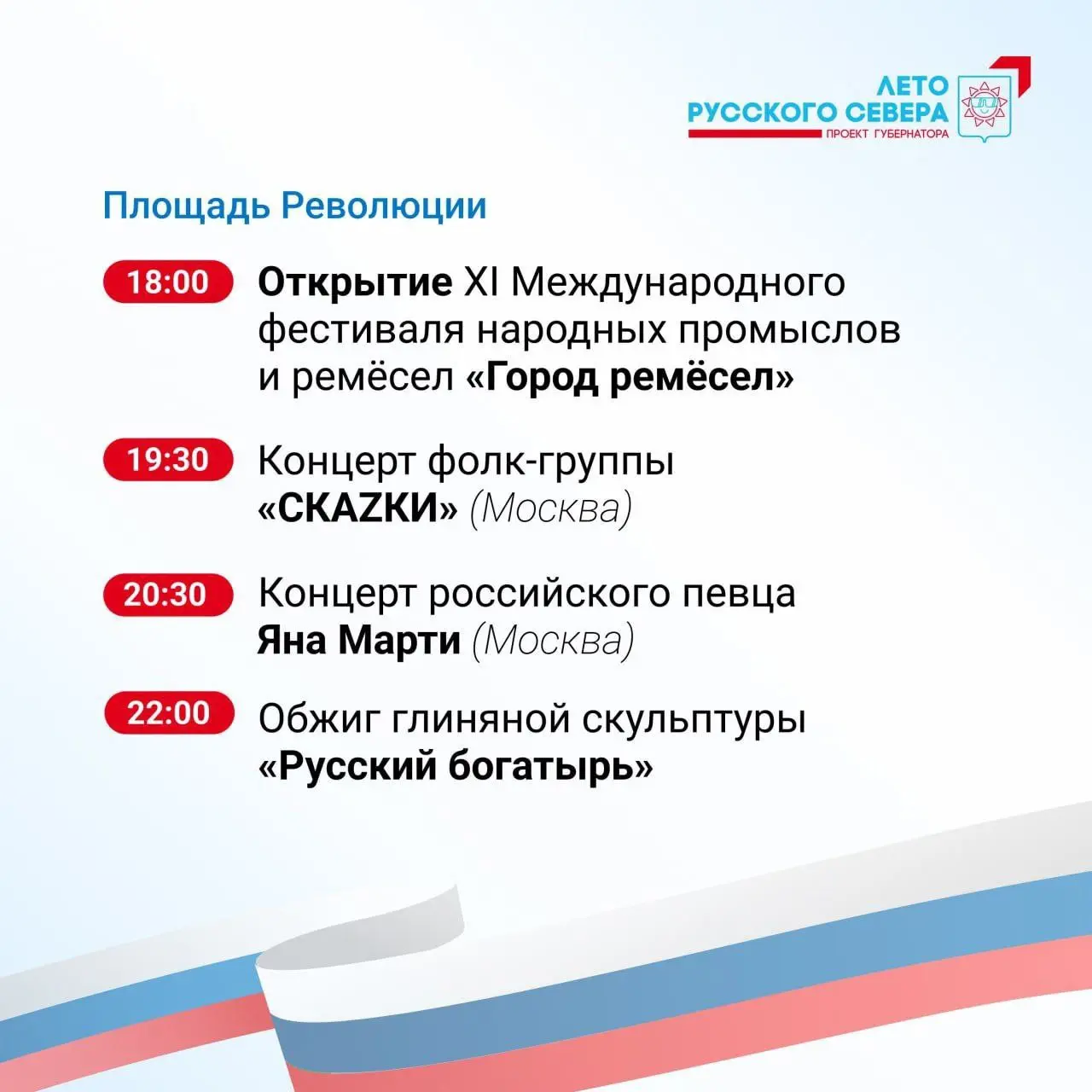 ЛЕТО РУССКОГО СЕВЕРА
ПРОЕКТ ГУБЕРНАТОРА

Площадь Революции

18:00 Открытие XI Международного фестиваля народных промыслов и ремёсел «Город ремёсел»

19:30 Концерт фолк-группы «СКАZКИ» (Москва)

20:30 Концерт российского певца Яна Марти (Москва)

22:00 Обжиг глиняной скульптуры «Русский богатырь»